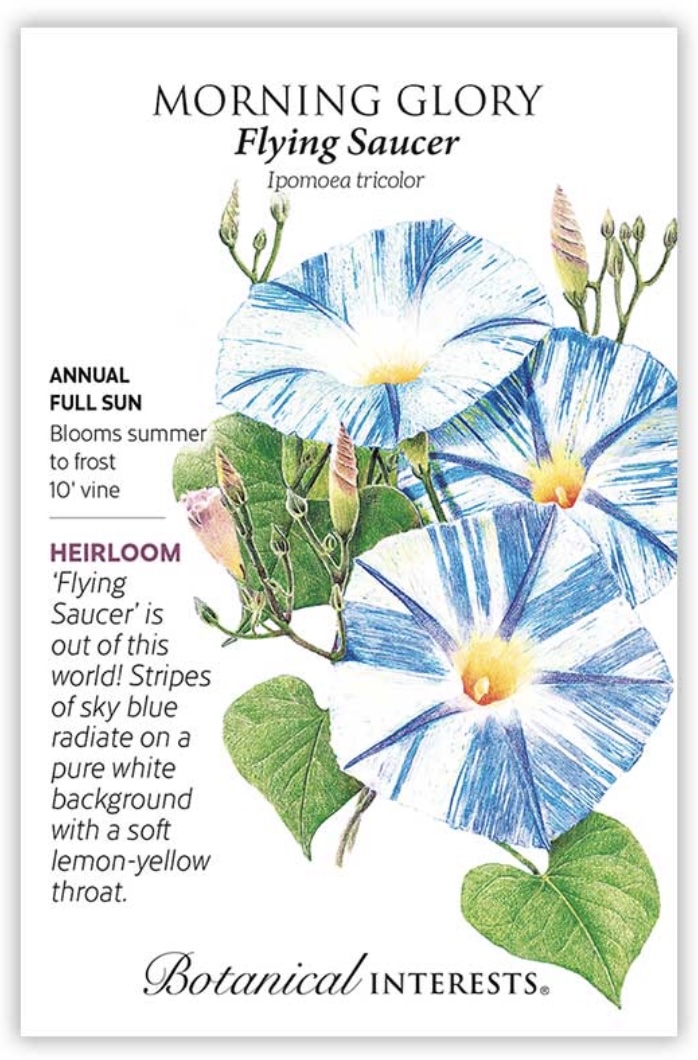 MORNING GLORY
Flying Saucer
Ipomoea tricolor

ANNUAL
FULL SUN
Blooms summer to frost
10' vine

HEIRLOOM
'Flying Saucer' is out of this world! Stripes of sky blue radiate on a pure white background with a soft lemon-yellow throat.

Botanical INTERESTS®